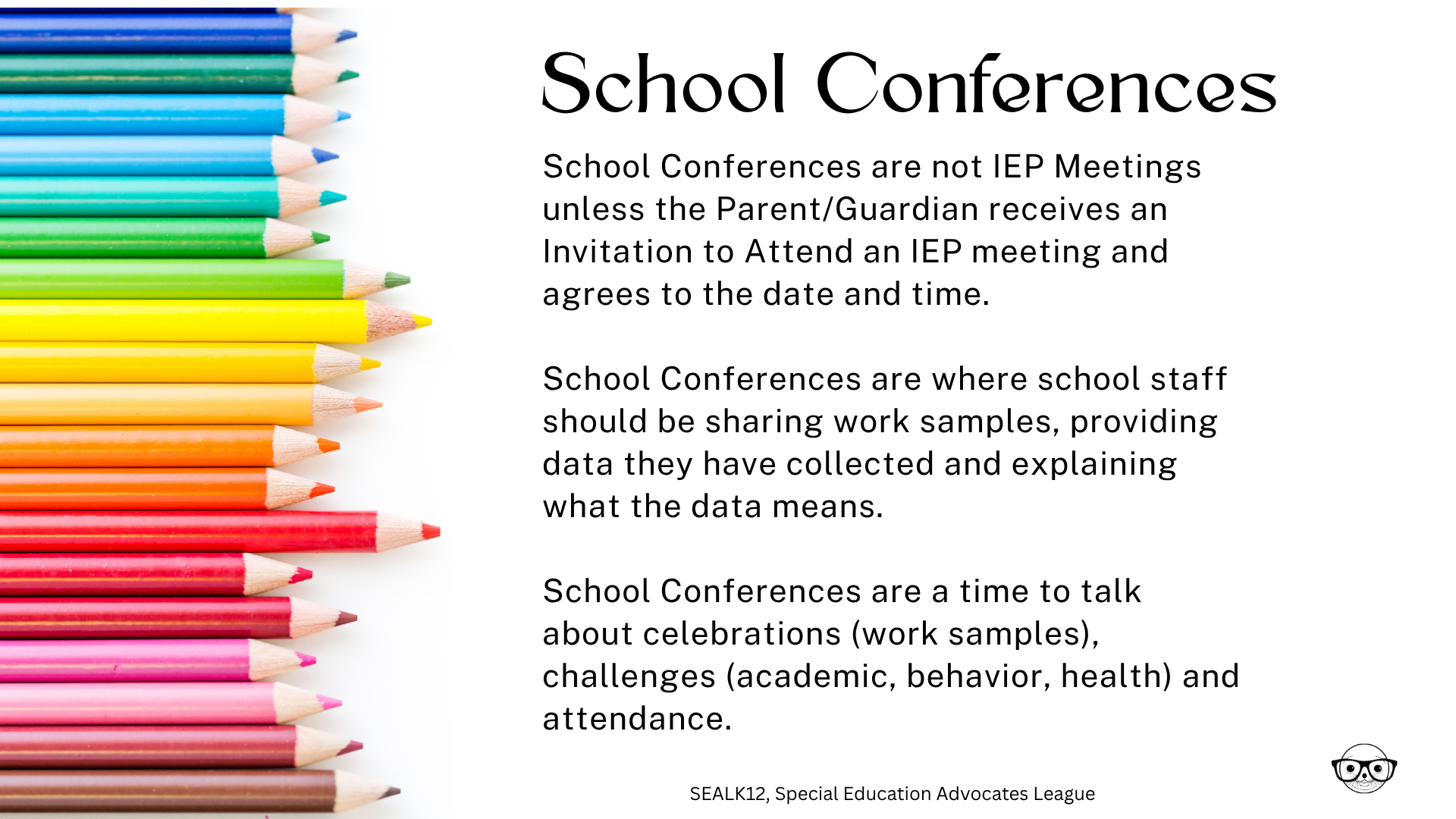 School Conferences

School Conferences are not IEP Meetings unless the Parent/Guardian receives an Invitation to Attend an IEP meeting and agrees to the date and time.

School Conferences are where school staff should be sharing work samples, providing data they have collected and explaining what the data means.

School Conferences are a time to talk about celebrations (work samples), challenges (academic, behavior, health) and attendance.

SEALK12, Special Education Advocates League